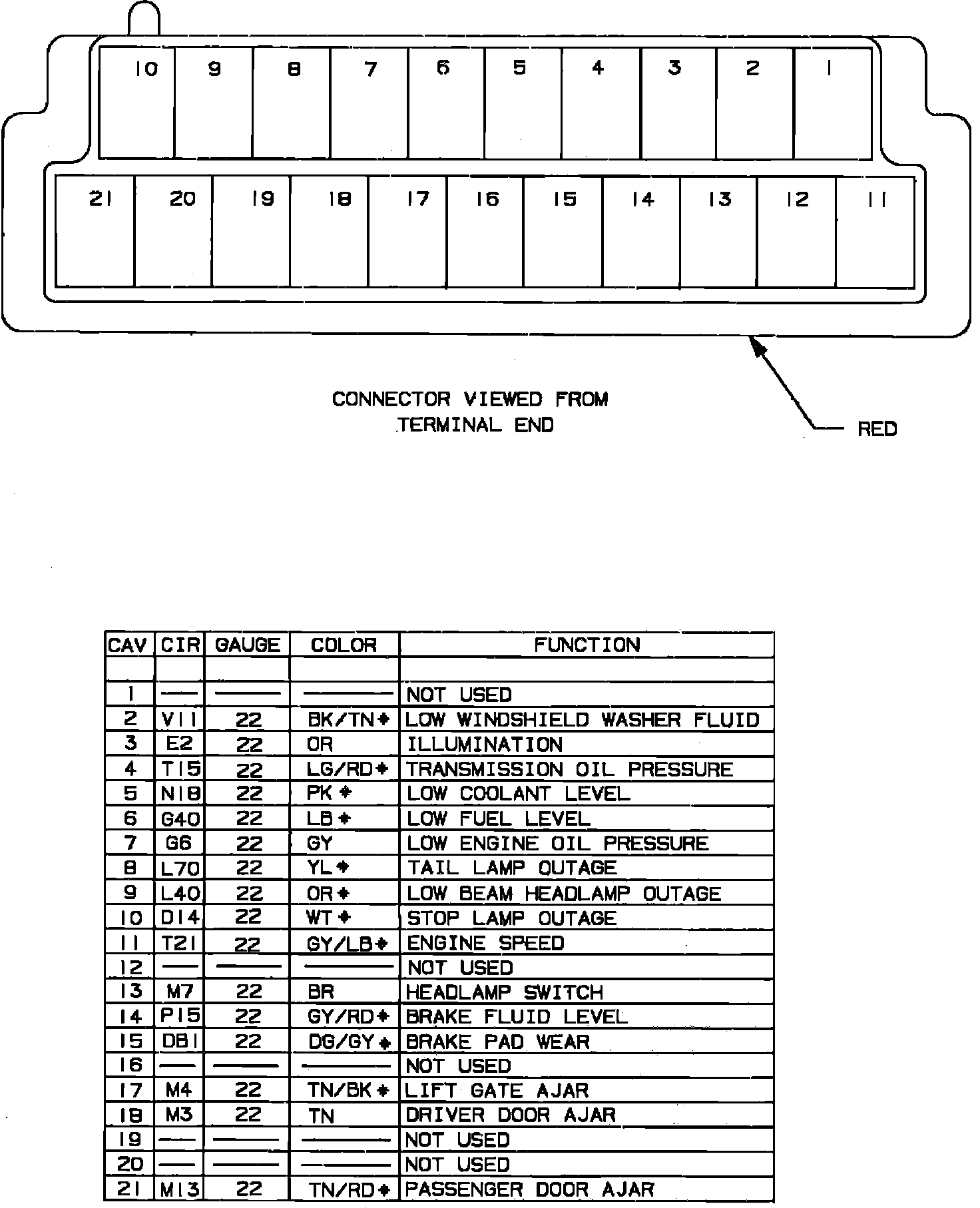 10 9 8 7 6 5 4 3 2 1

21 20 19 18 17 16 15 14 13 12 11

CONNECTOR VIEWED FROM TERMINAL END

RED

| CAV | CIR | GAUGE | COLOR | FUNCTION |
|---|---|---|---|---|
| | | | | |
| 1 | — | — | — | NOT USED |
| 2 | V11 | 22 | BK/TN* | LOW WINDSHIELD WASHER FLUID |
| 3 | E2 | 22 | OR | ILLUMINATION |
| 4 | T15 | 22 | LG/RD* | TRANSMISSION OIL PRESSURE |
| 5 | N18 | 22 | PK* | LOW COOLANT LEVEL |
| 6 | G40 | 22 | LB* | LOW FUEL LEVEL |
| 7 | G6 | 22 | GY | LOW ENGINE OIL PRESSURE |
| 8 | L70 | 22 | YL* | TAIL LAMP OUTAGE |
| 9 | L40 | 22 | OR* | LOW BEAM HEADLAMP OUTAGE |
| 10 | D14 | 22 | WT* | STOP LAMP OUTAGE |
| 11 | T21 | 22 | GY/LB* | ENGINE SPEED |
| 12 | — | — | — | NOT USED |
| 13 | M7 | 22 | BR | HEADLAMP SWITCH |
| 14 | P15 | 22 | GY/RD* | BRAKE FLUID LEVEL |
| 15 | D81 | 22 | DG/GY* | BRAKE PAD WEAR |
| 16 | — | — | — | NOT USED |
| 17 | M4 | 22 | TN/BK* | LIFT GATE AJAR |
| 18 | M3 | 22 | TN | DRIVER DOOR AJAR |
| 19 | — | — | — | NOT USED |
| 20 | — | — | — | NOT USED |
| 21 | M13 | 22 | TN/RD* | PASSENGER DOOR AJAR |